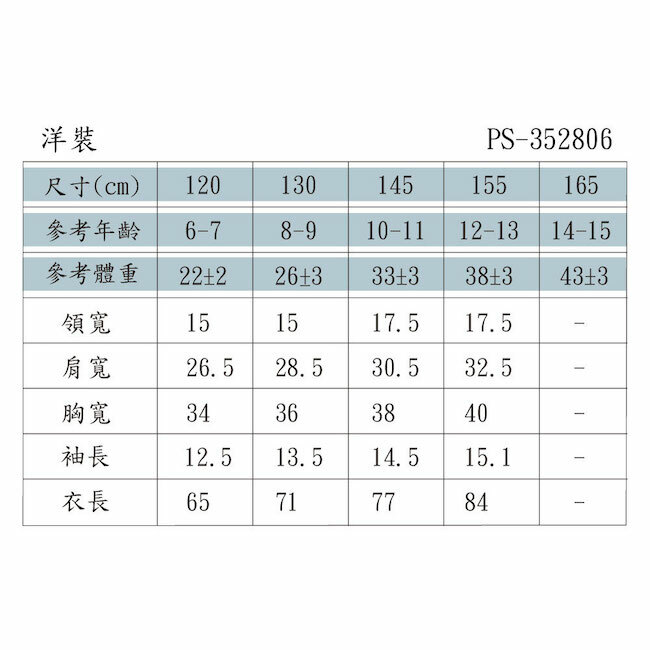 洋裝 PS-352806

| 尺寸(cm) | 120 | 130 | 145 | 155 | 165 |
|---|---|---|---|---|---|
| 參考年齡 | 6-7 | 8-9 | 10-11 | 12-13 | 14-15 |
| 參考體重 | 22±2 | 26±3 | 33±3 | 38±3 | 43±3 |
| 領寬 | 15 | 15 | 17.5 | 17.5 | - |
| 肩寬 | 26.5 | 28.5 | 30.5 | 32.5 | - |
| 胸寬 | 34 | 36 | 38 | 40 | - |
| 袖長 | 12.5 | 13.5 | 14.5 | 15.1 | - |
| 衣長 | 65 | 71 | 77 | 84 | - |